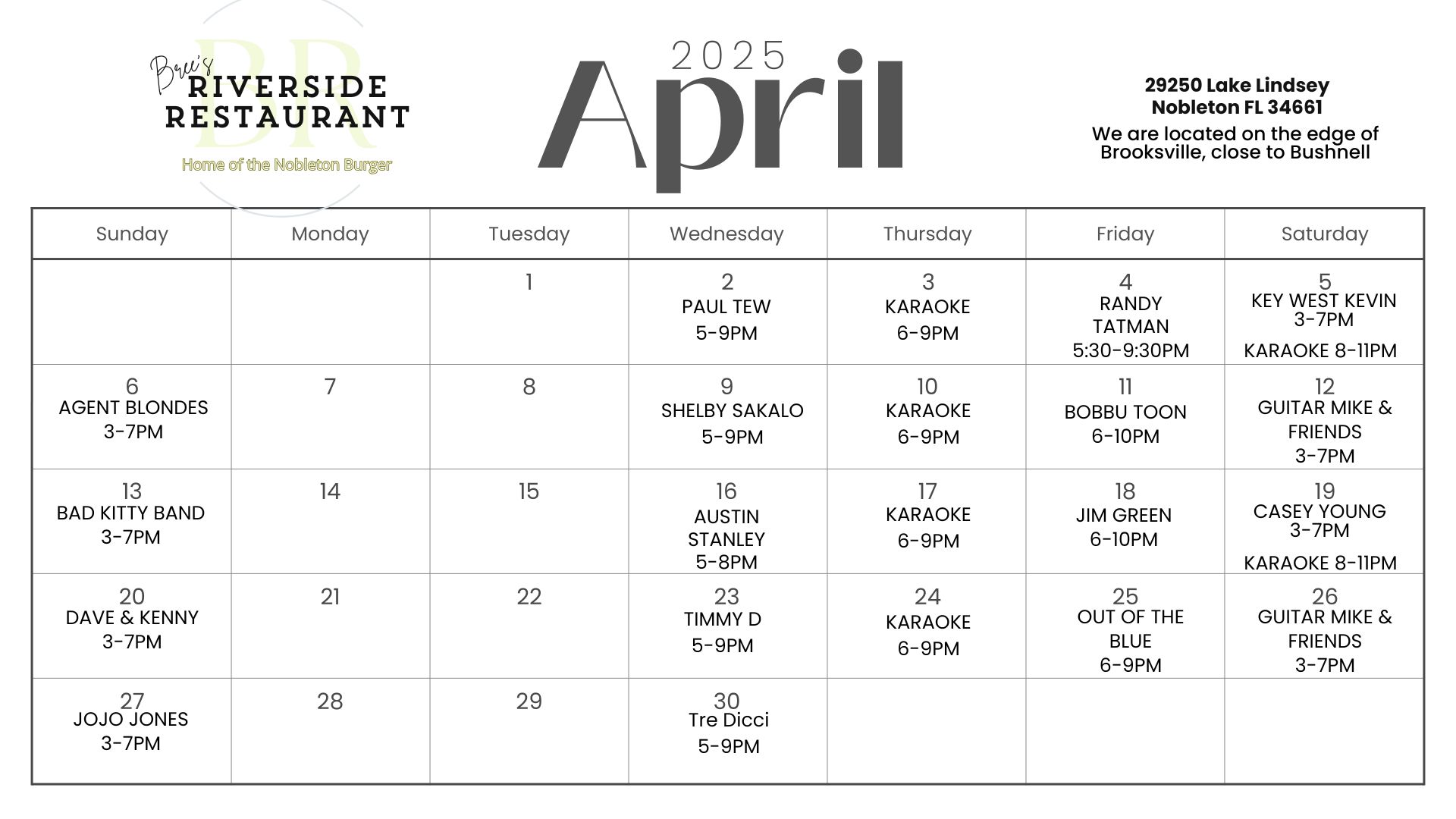 BR
Bree's
RIVERSIDE
RESTAURANT
Home of the Nobleton Burger

2025
April

29250 Lake Lindsey
Nobleton FL 34661
We are located on the edge of Brooksville, close to Bushnell

| Sunday | Monday | Tuesday | Wednesday | Thursday | Friday | Saturday |
|---|---|---|---|---|---|---|
| | | 1 | 2 PAUL TEW 5-9PM | 3 KARAOKE 6-9PM | 4 RANDY TATMAN 5:30-9:30PM | 5 KEY WEST KEVIN 3-7PM KARAOKE 8-11PM |
| 6 AGENT BLONDES 3-7PM | 7 | 8 | 9 SHELBY SAKALO 5-9PM | 10 KARAOKE 6-9PM | 11 BOBBU TOON 6-10PM | 12 GUITAR MIKE & FRIENDS 3-7PM |
| 13 BAD KITTY BAND 3-7PM | 14 | 15 | 16 AUSTIN STANLEY 5-8PM | 17 KARAOKE 6-9PM | 18 JIM GREEN 6-10PM | 19 CASEY YOUNG 3-7PM KARAOKE 8-11PM |
| 20 DAVE & KENNY 3-7PM | 21 | 22 | 23 TIMMY D 5-9PM | 24 KARAOKE 6-9PM | 25 OUT OF THE BLUE 6-9PM | 26 GUITAR MIKE & FRIENDS 3-7PM |
| 27 JOJO JONES 3-7PM | 28 | 29 | 30 Tre Dicci 5-9PM | | | |